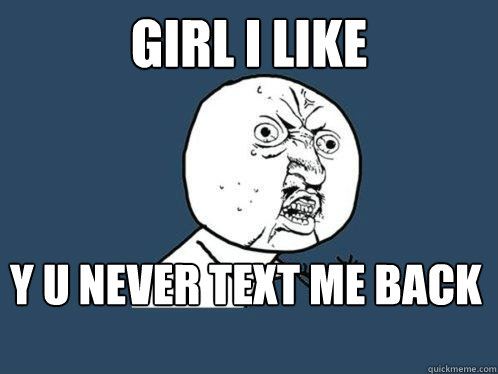 GIRL I LIKE

Y U NEVER TEXT ME BACK

quickmeme.com